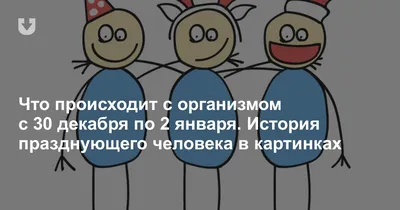 Что происходит с организмом с 30 декабря по 2 января. История празднующего человека в картинках